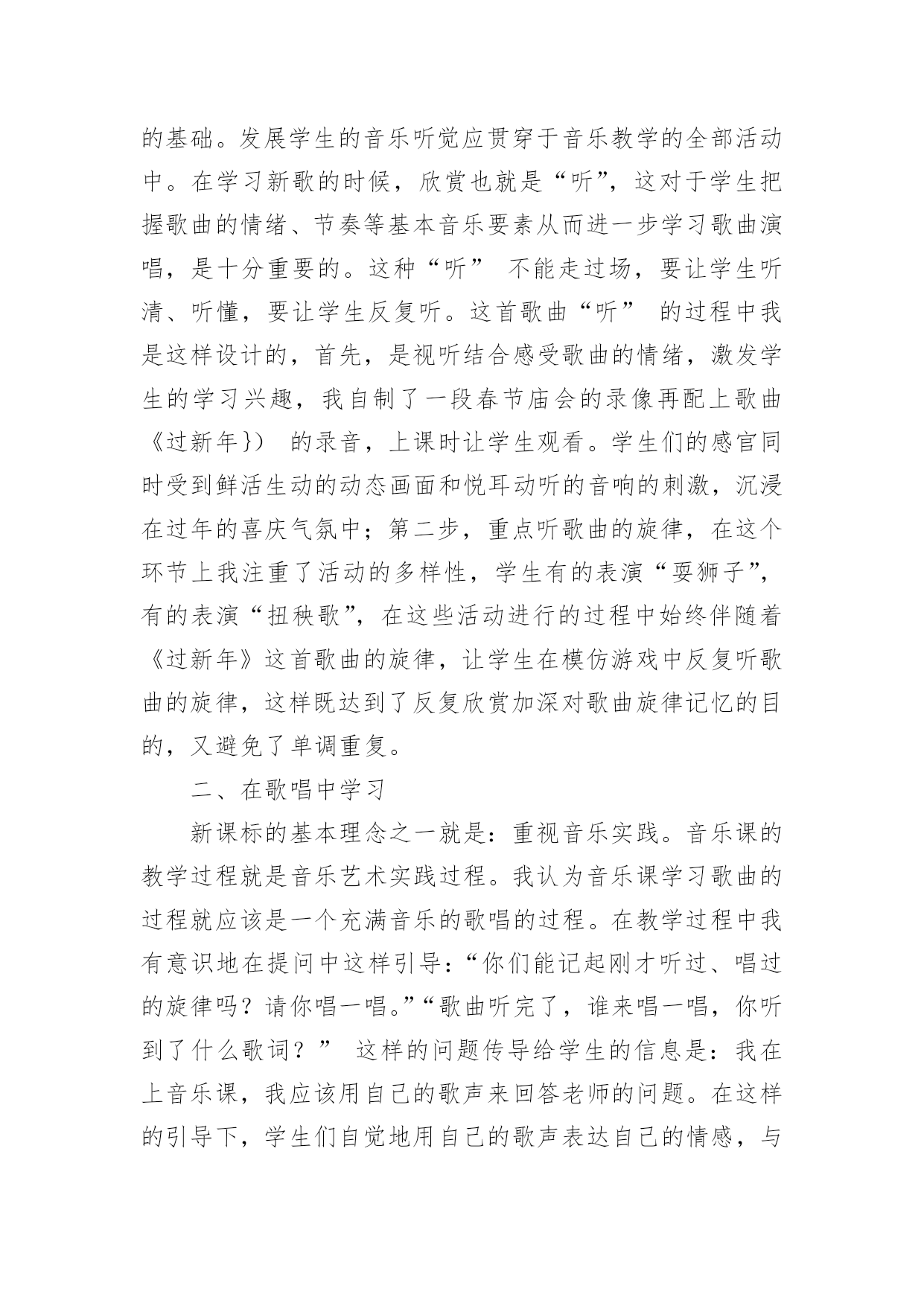 的基础。发展学生的音乐听觉应贯穿于音乐教学的全部活动中。在学习新歌的时候，欣赏也就是“听”，这对于学生把握歌曲的情绪、节奏等基本音乐要素从而进一步学习歌曲演唱，是十分重要的。这种“听” 不能走过场，要让学生听清、听懂，要让学生反复听。这首歌曲“听” 的过程中我是这样设计的，首先，是视听结合感受歌曲的情绪，激发学生的学习兴趣，我自制了一段春节庙会的录像再配上歌曲《过新年}） 的录音，上课时让学生观看。学生们的感官同时受到鲜活生动的动态画面和悦耳动听的音响的刺激，沉浸在过年的喜庆气氛中；第二步，重点听歌曲的旋律，在这个环节上我注重了活动的多样性，学生有的表演“耍狮子”，有的表演“扭秧歌”，在这些活动进行的过程中始终伴随着《过新年》这首歌曲的旋律，让学生在模仿游戏中反复听歌曲的旋律，这样既达到了反复欣赏加深对歌曲旋律记忆的目的，又避免了单调重复。

二、在歌唱中学习

新课标的基本理念之一就是：重视音乐实践。音乐课的教学过程就是音乐艺术实践过程。我认为音乐课学习歌曲的过程就应该是一个充满音乐的歌唱的过程。在教学过程中我有意识地在提问中这样引导：“你们能记起刚才听过、唱过的旋律吗？请你唱一唱。”“歌曲听完了，谁来唱一唱，你听到了什么歌词？” 这样的问题传导给学生的信息是：我在上音乐课，我应该用自己的歌声来回答老师的问题。在这样的引导下，学生们自觉地用自己的歌声表达自己的情感，与